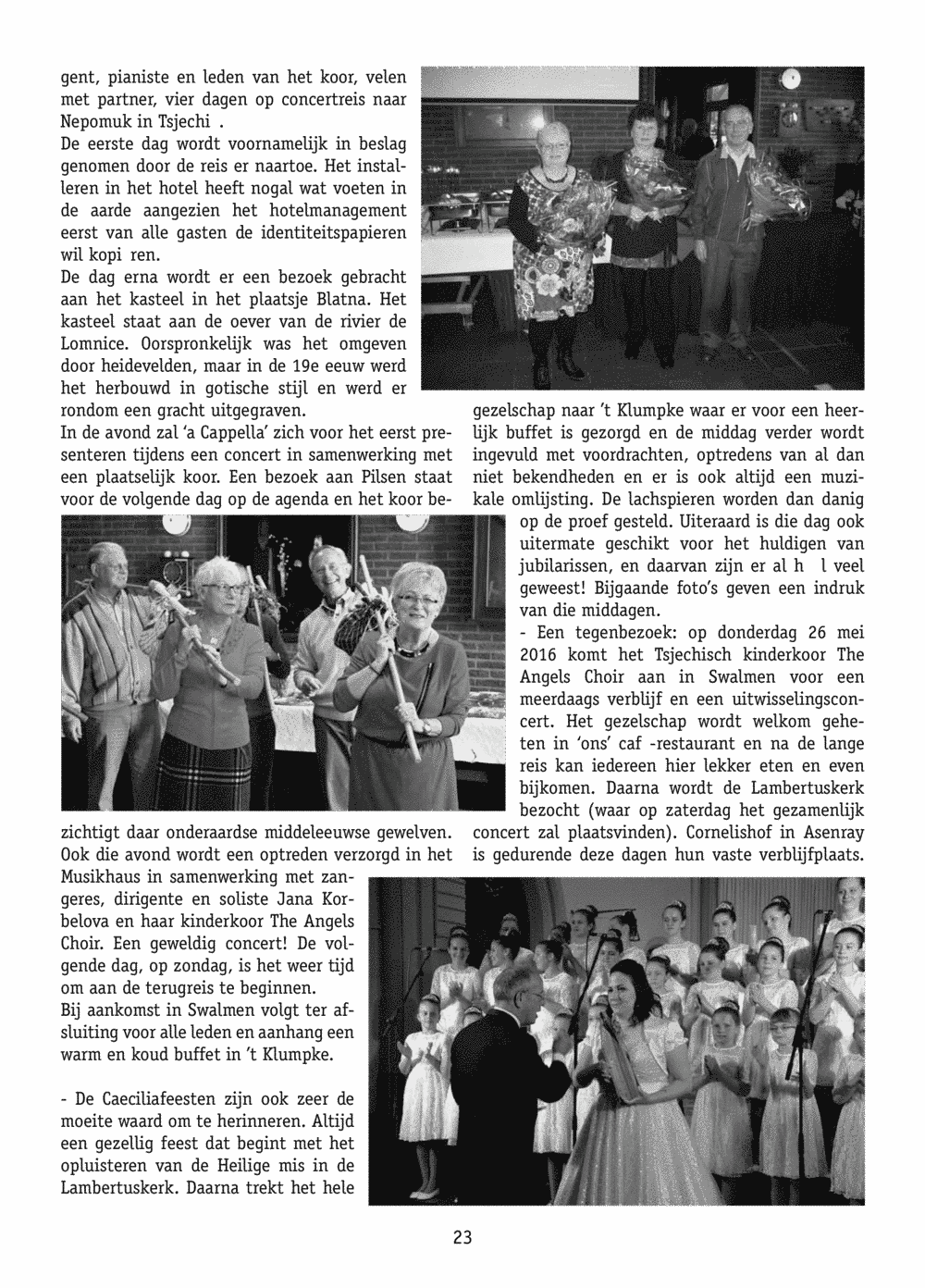 gent, pianiste en leden van het koor, velen met partner, vier dagen op concertreis naar Nepomuk in Tsjechi .

De eerste dag wordt voornamelijk in beslag genomen door de reis er naartoe. Het installeren in het hotel heeft nogal wat voeten in de aarde aangezien het hotelmanagement eerst van alle gasten de identiteitspapieren wil kopi ren.

De dag erna wordt er een bezoek gebracht aan het kasteel in het plaatsje Blatna. Het kasteel staat aan de oever van de rivier de Lomnice. Oorspronkelijk was het omgeven door heidevelden, maar in de 19e eeuw werd het herbouwd in gotische stijl en werd er rondom een gracht uitgegraven.

In de avond zal 'a Cappella' zich voor het eerst presenteren tijdens een concert in samenwerking met een plaatselijk koor. Een bezoek aan Pilsen staat voor de volgende dag op de agenda en het koor bezichtigt daar onderaardse middeleeuwse gewelven. Ook die avond wordt een optreden verzorgd in het Musikhaus in samenwerking met zangeres, dirigente en soliste Jana Korbelova en haar kinderkoor The Angels Choir. Een geweldig concert! De volgende dag, op zondag, is het weer tijd om aan de terugreis te beginnen.

Bij aankomst in Swalmen volgt ter afsluiting voor alle leden en aanhang een warm en koud buffet in 't Klumpke.

- De Caeciliafeesten zijn ook zeer de moeite waard om te herinneren. Altijd een gezellig feest dat begint met het opluisteren van de Heilige mis in de Lambertuskerk. Daarna trekt het hele gezelschap naar 't Klumpke waar er voor een heerlijk buffet is gezorgd en de middag verder wordt ingevuld met voordrachten, optredens van al dan niet bekendheden en er is ook altijd een muzikale omlijsting. De lachspieren worden dan danig op de proef gesteld. Uiteraard is die dag ook uitermate geschikt voor het huldigen van jubilarissen, en daarvan zijn er al h l veel geweest! Bijgaande foto's geven een indruk van die middagen.

- Een tegenbezoek: op donderdag 26 mei 2016 komt het Tsjechisch kinderkoor The Angels Choir aan in Swalmen voor een meerdaags verblijf en een uitwisselingsconcert. Het gezelschap wordt welkom geheten in 'ons' caf -restaurant en na de lange reis kan iedereen hier lekker eten en even bijkomen. Daarna wordt de Lambertuskerk bezocht (waar op zaterdag het gezamenlijk concert zal plaatsvinden). Cornelishof in Asenray is gedurende deze dagen hun vaste verblijfplaats.

23